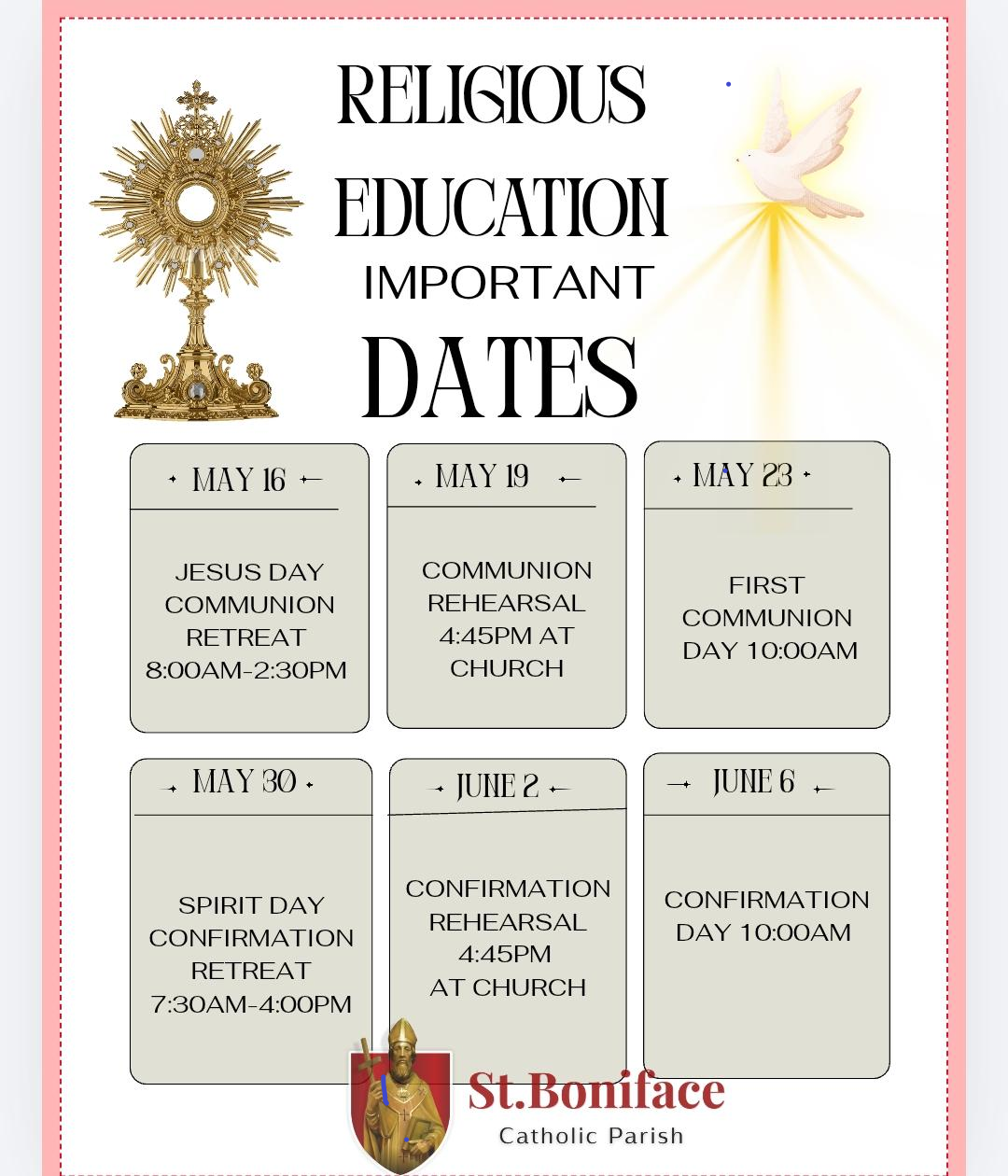 RELIGIOUS EDUCATION IMPORTANT DATES

MAY 16

JESUS DAY COMMUNION RETREAT 8:00AM-2:30PM

MAY 19

COMMUNION REHEARSAL 4:45PM AT CHURCH

MAY 23

FIRST COMMUNION DAY 10:00AM

MAY 30

SPIRIT DAY CONFIRMATION RETREAT 7:30AM-4:00PM

JUNE 2

CONFIRMATION REHEARSAL 4:45PM AT CHURCH

JUNE 6

CONFIRMATION DAY 10:00AM

St.Boniface
Catholic Parish